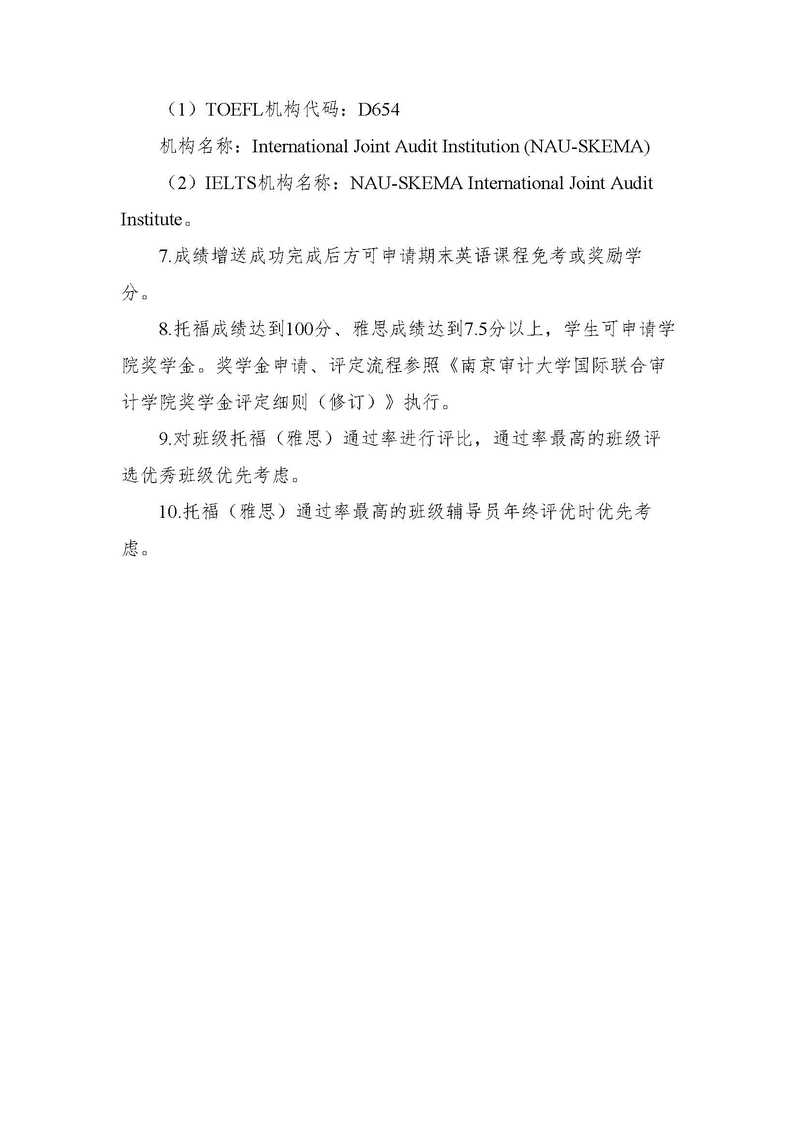 （1）TOEFL机构代码：D654

机构名称：International Joint Audit Institution (NAU-SKEMA)

（2）IELTS机构名称：NAU-SKEMA International Joint Audit Institute。

7.成绩增送成功完成后方可申请期末英语课程免考或奖励学分。

8.托福成绩达到100分、雅思成绩达到7.5分以上，学生可申请学院奖学金。奖学金申请、评定流程参照《南京审计大学国际联合审计学院奖学金评定细则（修订）》执行。

9.对班级托福（雅思）通过率进行评比，通过率最高的班级评选优秀班级优先考虑。

10.托福（雅思）通过率最高的班级辅导员年终评优时优先考虑。